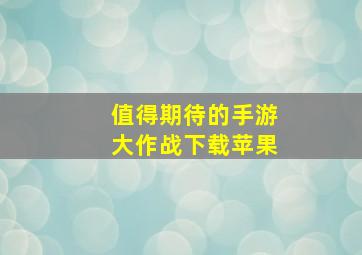 值得期待的手游
大作战下载苹果